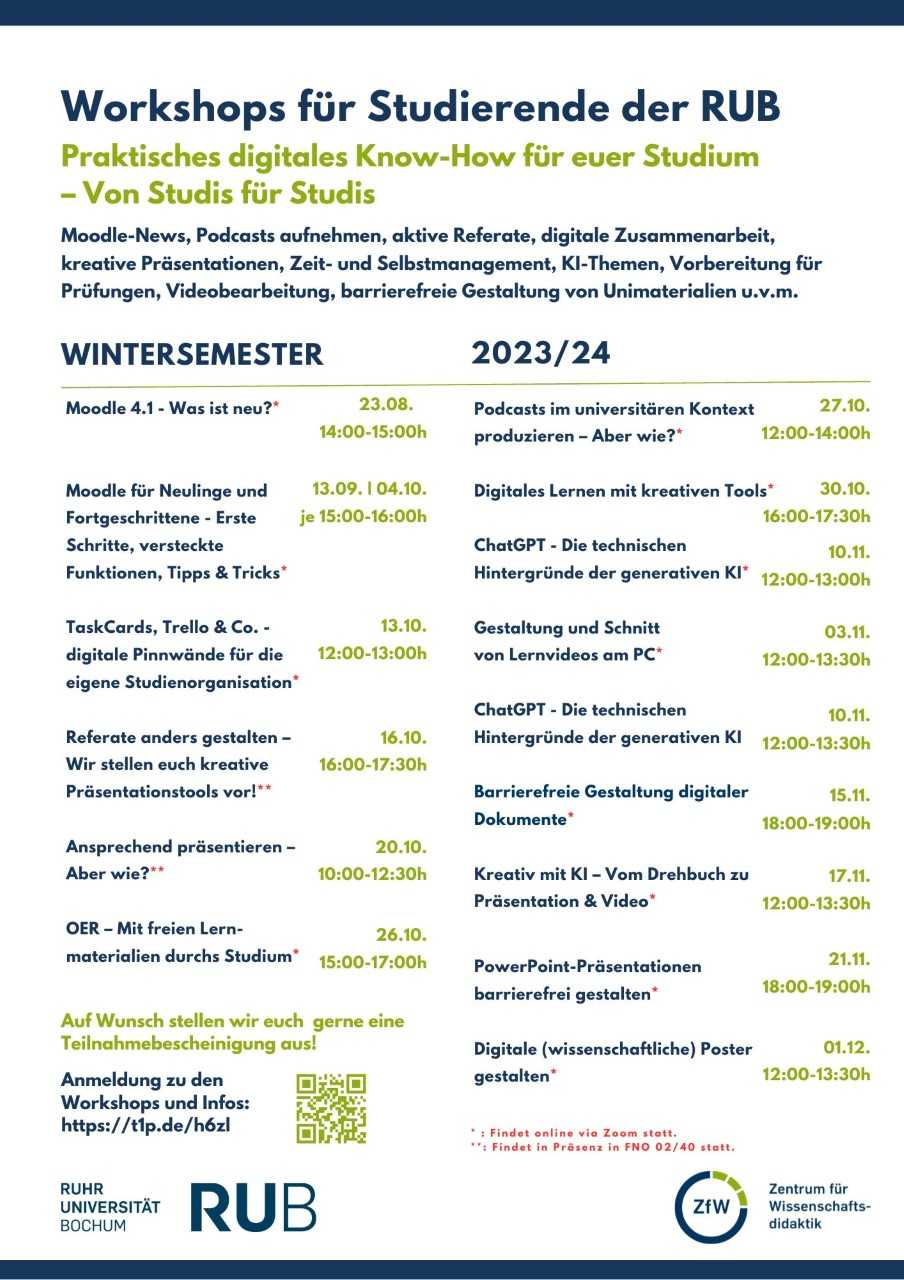 Workshops für Studierende der RUB

Praktisches digitales Know-How für euer Studium – Von Studis für Studis

Moodle-News, Podcasts aufnehmen, aktive Referate, digitale Zusammenarbeit, kreative Präsentationen, Zeit- und Selbstmanagement, KI-Themen, Vorbereitung für Prüfungen, Videobearbeitung, barrierefreie Gestaltung von Unimaterialien u.v.m.

WINTERSEMESTER 2023/24

Moodle 4.1 - Was ist neu?* 23.08. 14:00-15:00h

Moodle für Neulinge und Fortgeschrittene - Erste Schritte, versteckte Funktionen, Tipps & Tricks* 13.09. | 04.10. je 15:00-16:00h

TaskCards, Trello & Co. - digitale Pinnwände für die eigene Studienorganisation* 13.10. 12:00-13:00h

Referate anders gestalten – Wir stellen euch kreative Präsentationstools vor!** 16.10. 16:00-17:30h

Ansprechend präsentieren – Aber wie?** 20.10. 10:00-12:30h

OER – Mit freien Lernmaterialien durchs Studium* 26.10. 15:00-17:00h

Auf Wunsch stellen wir euch gerne eine Teilnahmebescheinigung aus!

Anmeldung zu den Workshops und Infos: https://t1p.de/h6zl

Podcasts im universitären Kontext produzieren – Aber wie?* 27.10. 12:00-14:00h

Digitales Lernen mit kreativen Tools* 30.10. 16:00-17:30h

ChatGPT - Die technischen Hintergründe der generativen KI* 10.11. 12:00-13:00h

Gestaltung und Schnitt von Lernvideos am PC* 03.11. 12:00-13:30h

ChatGPT - Die technischen Hintergründe der generativen KI 10.11. 12:00-13:30h

Barrierefreie Gestaltung digitaler Dokumente* 15.11. 18:00-19:00h

Kreativ mit KI – Vom Drehbuch zu Präsentation & Video* 17.11. 12:00-13:30h

PowerPoint-Präsentationen barrierefrei gestalten* 21.11. 18:00-19:00h

Digitale (wissenschaftliche) Poster gestalten* 01.12. 12:00-13:30h

* : Findet online via Zoom statt.
**: Findet in Präsenz in FNO 02/40 statt.

RUHR UNIVERSITÄT BOCHUM RUB

ZfW Zentrum für Wissenschaftsdidaktik